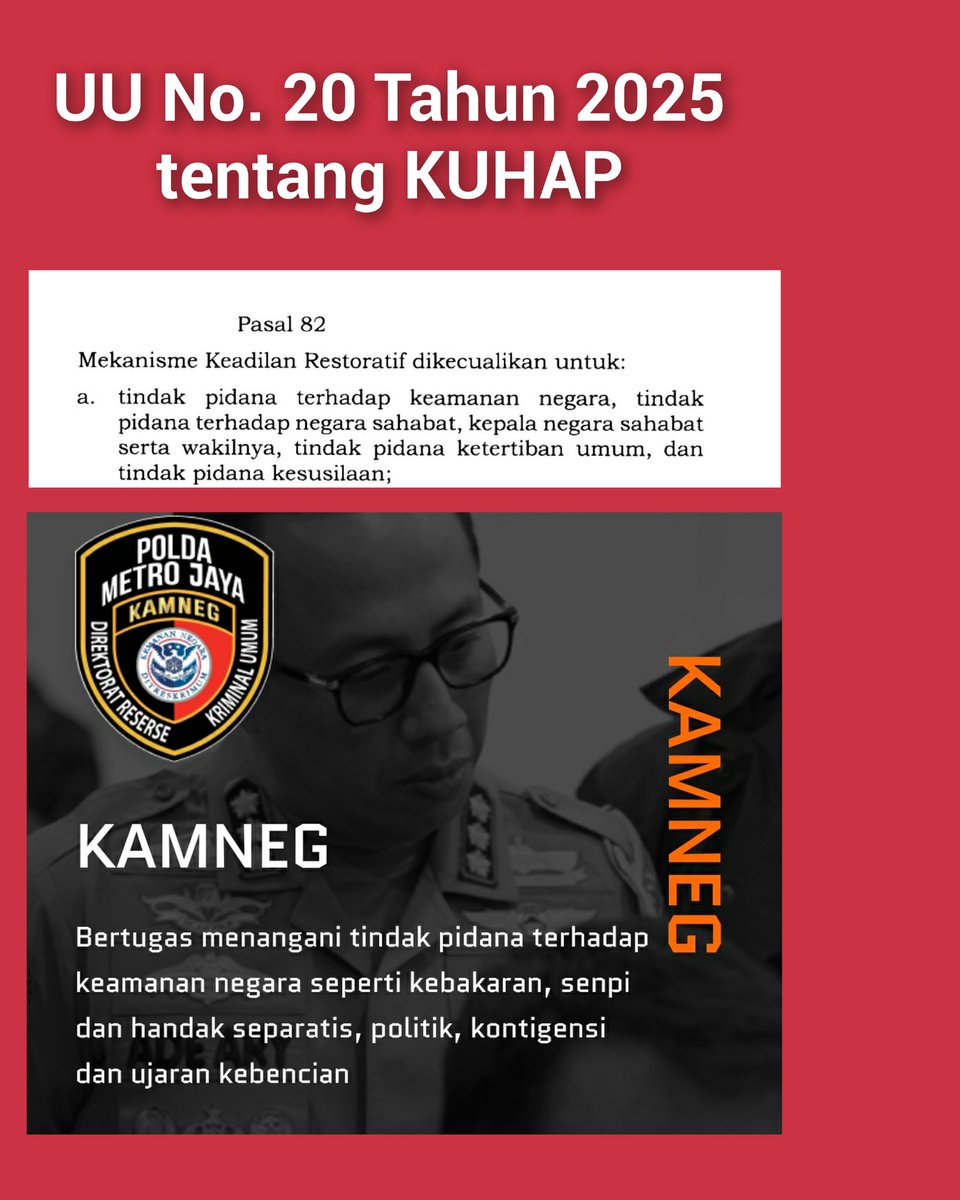 UU No. 20 Tahun 2025 tentang KUHAP

Pasal 82

Mekanisme Keadilan Restoratif dikecualikan untuk:

a. tindak pidana terhadap keamanan negara, tindak pidana terhadap negara sahabat, kepala negara sahabat serta wakilnya, tindak pidana ketertiban umum, dan tindak pidana kesusilaan;

POLDA METRO JAYA
KAMNEG
DIREKTORAT RESERSE KRIMINAL UMUM
KEAMANAN NEGARA
DITRESKRIMUM

KAMNEG

KAMNEG

Bertugas menangani tindak pidana terhadap keamanan negara seperti kebakaran, senpi dan handak separatis, politik, kontigensi dan ujaran kebencian